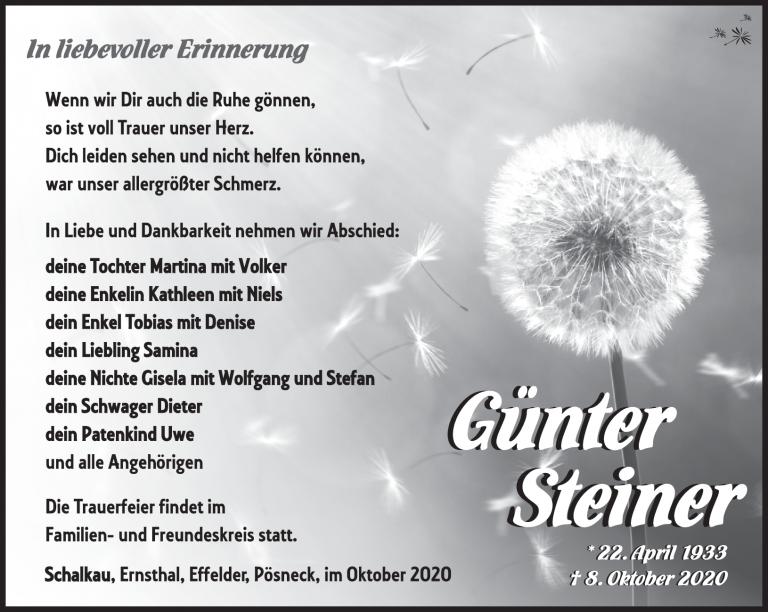 In liebevoller Erinnerung

Wenn wir Dir auch die Ruhe gönnen,
so ist voll Trauer unser Herz.
Dich leiden sehen und nicht helfen können,
war unser allergrößter Schmerz.

In Liebe und Dankbarkeit nehmen wir Abschied:

deine Tochter Martina mit Volker
deine Enkelin Kathleen mit Niels
dein Enkel Tobias mit Denise
dein Liebling Samina
deine Nichte Gisela mit Wolfgang und Stefan
dein Schwager Dieter
dein Patenkind Uwe
und alle Angehörigen

Die Trauerfeier findet im
Familien- und Freundeskreis statt.

Schalkau, Ernsthal, Effelder, Pösneck, im Oktober 2020

Günter Steiner

* 22. April 1933
† 8. Oktober 2020